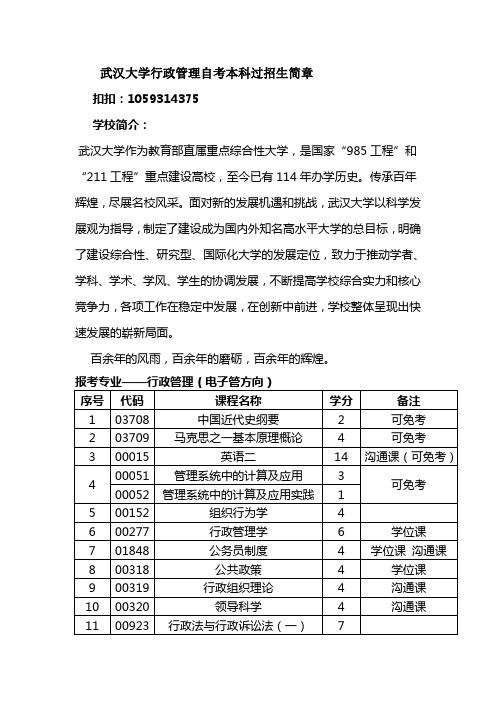 武汉大学行政管理自考本科过招生简章

扣扣：1059314375

学校简介：

武汉大学作为教育部直属重点综合性大学，是国家“985 工程”和“211 工程”重点建设高校，至今已有 114 年办学历史。传承百年辉煌，尽展名校风采。面对新的发展机遇和挑战，武汉大学以科学发展观为指导，制定了建设成为国内外知名高水平大学的总目标，明确了建设综合性、研究型、国际化大学的发展定位，致力于推动学者、学科、学术、学风、学生的协调发展，不断提高学校综合实力和核心竞争力，各项工作在稳定中发展，在创新中前进，学校整体呈现出快速发展的崭新局面。

百余年的风雨，百余年的磨砺，百余年的辉煌。

报考专业——行政管理（电子管方向）

| 序号 | 代码 | 课程名称 | 学分 | 备注 |
|---|---|---|---|---|
| 1 | 03708 | 中国近代史纲要 | 2 | 可免考 |
| 2 | 03709 | 马克思之一基本原理概论 | 4 | 可免考 |
| 3 | 00015 | 英语二 | 14 | 沟通课（可免考） |
| 4 | 00051 | 管理系统中的计算及应用 | 3 | 可免考 |
| | 00052 | 管理系统中的计算及应用实践 | 1 | |
| 5 | 00152 | 组织行为学 | 4 | |
| 6 | 00277 | 行政管理学 | 6 | 学位课 |
| 7 | 01848 | 公务员制度 | 4 | 学位课 沟通课 |
| 8 | 00318 | 公共政策 | 4 | 学位课 |
| 9 | 00319 | 行政组织理论 | 4 | 沟通课 |
| 10 | 00320 | 领导科学 | 4 | 沟通课 |
| 11 | 00923 | 行政法与行政诉讼法（一） | 7 | |